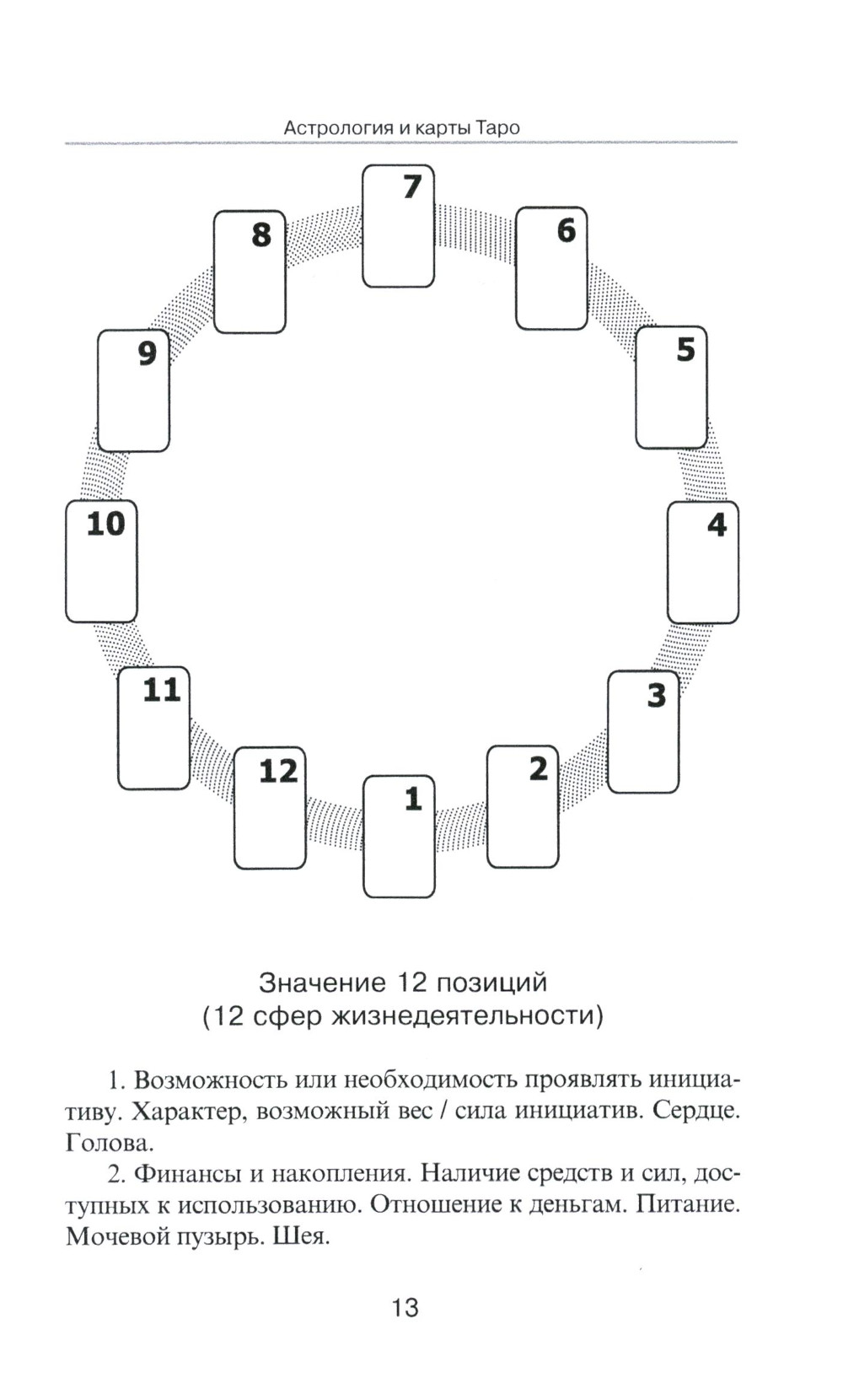 Астрология и карты Таро

7

8

6

9

5

10

4

11

3

12

2

1

Значение 12 позиций
(12 сфер жизнедеятельности)

1. Возможность или необходимость проявлять инициативу. Характер, возможный вес / сила инициатив. Сердце. Голова.

2. Финансы и накопления. Наличие средств и сил, доступных к использованию. Отношение к деньгам. Питание. Мочевой пузырь. Шея.

13